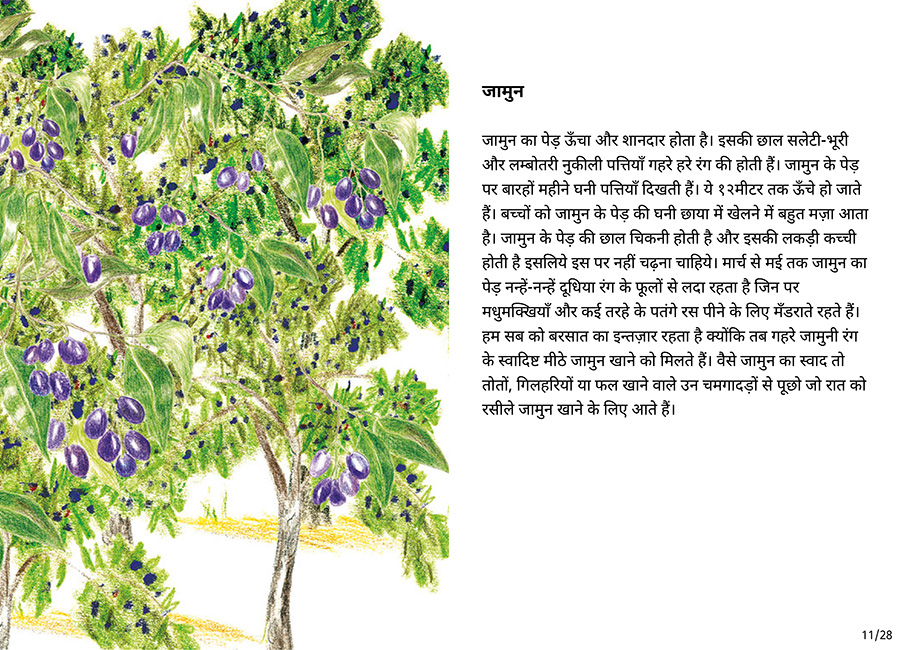 जामुन

जामुन का पेड़ ऊँचा और शानदार होता है। इसकी छाल सलेटी-भूरी और लम्बोतरी नुकीली पत्तियाँ गहरे हरे रंग की होती हैं। जामुन के पेड़ पर बारहों महीने घनी पत्तियाँ दिखती हैं। ये १२मीटर तक ऊँचे हो जाते हैं। बच्चों को जामुन के पेड़ की घनी छाया में खेलने में बहुत मज़ा आता है। जामुन के पेड़ की छाल चिकनी होती है और इसकी लकड़ी कच्ची होती है इसलिये इस पर नहीं चढ़ना चाहिये। मार्च से मई तक जामुन का पेड़ नन्हें-नन्हें दूधिया रंग के फूलों से लदा रहता है जिन पर मधुमक्खियाँ और कई तरहे के पतंगे रस पीने के लिए मँडराते रहते हैं। हम सब को बरसात का इन्तज़ार रहता है क्योंकि तब गहरे जामुनी रंग के स्वादिष्ट मीठे जामुन खाने को मिलते हैं। वैसे जामुन का स्वाद तो तोतों, गिलहरियों या फल खाने वाले उन चमगादड़ों से पूछो जो रात को रसीले जामुन खाने के लिए आते हैं।

11/28